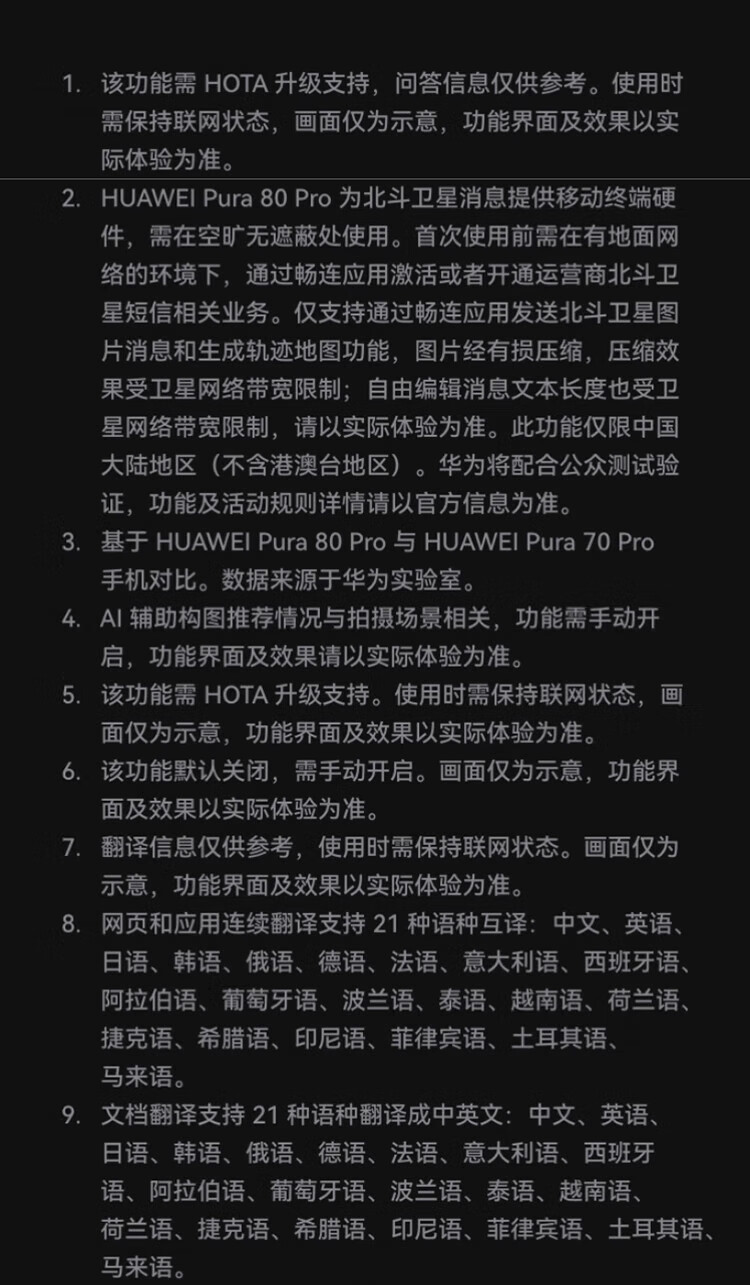 1. 该功能需 HOTA 升级支持，问答信息仅供参考。使用时需保持联网状态，画面仅为示意，功能界面及效果以实际体验为准。

2. HUAWEI Pura 80 Pro 为北斗卫星消息提供移动终端硬件，需在空旷无遮蔽处使用。首次使用前需在有地面网络的环境下，通过畅连应用激活或者开通运营商北斗卫星短信相关业务。仅支持通过畅连应用发送北斗卫星图片消息和生成轨迹地图功能，图片经有损压缩，压缩效果受卫星网络带宽限制；自由编辑消息文本长度也受卫星网络带宽限制，请以实际体验为准。此功能仅限中国大陆地区（不含港澳台地区）。华为将配合公众测试验证，功能及活动规则详情请以官方信息为准。

3. 基于 HUAWEI Pura 80 Pro 与 HUAWEI Pura 70 Pro 手机对比。数据来源于华为实验室。

4. AI 辅助构图推荐情况与拍摄场景相关，功能需手动开启，功能界面及效果请以实际体验为准。

5. 该功能需 HOTA 升级支持。使用时需保持联网状态，画面仅为示意，功能界面及效果以实际体验为准。

6. 该功能默认关闭，需手动开启。画面仅为示意，功能界面及效果以实际体验为准。

7. 翻译信息仅供参考，使用时需保持联网状态。画面仅为示意，功能界面及效果以实际体验为准。

8. 网页和应用连续翻译支持 21 种语种互译：中文、英语、日语、韩语、俄语、德语、法语、意大利语、西班牙语、阿拉伯语、葡萄牙语、波兰语、泰语、越南语、荷兰语、捷克语、希腊语、印尼语、菲律宾语、土耳其语、马来语。

9. 文档翻译支持 21 种语种翻译成中英文：中文、英语、日语、韩语、俄语、德语、法语、意大利语、西班牙语、阿拉伯语、葡萄牙语、波兰语、泰语、越南语、荷兰语、捷克语、希腊语、印尼语、菲律宾语、土耳其语、马来语。